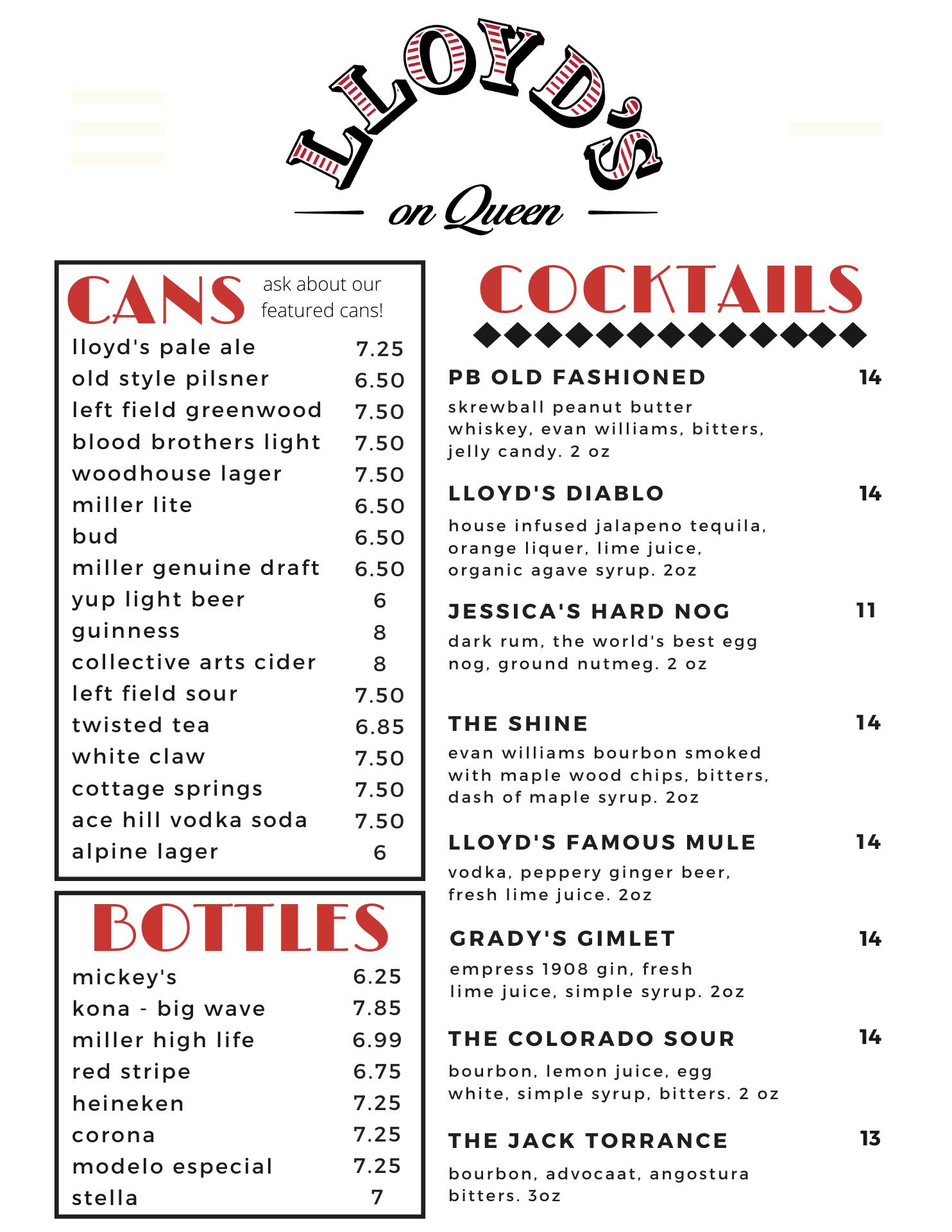 LLOYD'S
on Queen

CANS ask about our featured cans!

| | |
|---|---|
| lloyd's pale ale | 7.25 |
| old style pilsner | 6.50 |
| left field greenwood | 7.50 |
| blood brothers light | 7.50 |
| woodhouse lager | 7.50 |
| miller lite | 6.50 |
| bud | 6.50 |
| miller genuine draft | 6.50 |
| yup light beer | 6 |
| guinness | 8 |
| collective arts cider | 8 |
| left field sour | 7.50 |
| twisted tea | 6.85 |
| white claw | 7.50 |
| cottage springs | 7.50 |
| ace hill vodka soda | 7.50 |
| alpine lager | 6 |

BOTTLES

| | |
|---|---|
| mickey's | 6.25 |
| kona - big wave | 7.85 |
| miller high life | 6.99 |
| red stripe | 6.75 |
| heineken | 7.25 |
| corona | 7.25 |
| modelo especial | 7.25 |
| stella | 7 |

COCKTAILS

PB OLD FASHIONED 14
skrewball peanut butter whiskey, evan williams, bitters, jelly candy. 2 oz

LLOYD'S DIABLO 14
house infused jalapeno tequila, orange liquer, lime juice, organic agave syrup. 2oz

JESSICA'S HARD NOG 11
dark rum, the world's best egg nog, ground nutmeg. 2 oz

THE SHINE 14
evan williams bourbon smoked with maple wood chips, bitters, dash of maple syrup. 2oz

LLOYD'S FAMOUS MULE 14
vodka, peppery ginger beer, fresh lime juice. 2oz

GRADY'S GIMLET 14
empress 1908 gin, fresh lime juice, simple syrup. 2oz

THE COLORADO SOUR 14
bourbon, lemon juice, egg white, simple syrup, bitters. 2 oz

THE JACK TORRANCE 13
bourbon, advocaat, angostura bitters. 3oz